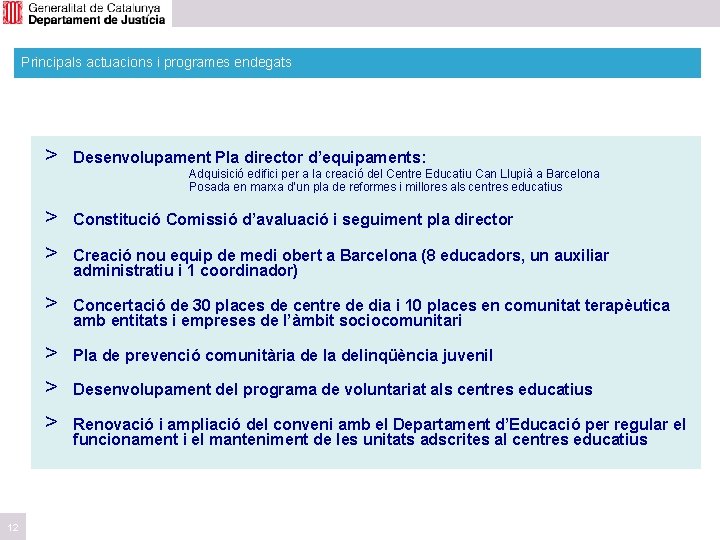 Generalitat de Catalunya
Departament de Justícia

Principals actuacions i programes endegats

> Desenvolupament Pla director d'equipaments:
Adquisició edifici per a la creació del Centre Educatiu Can Llupià a Barcelona
Posada en marxa d'un pla de reformes i millores als centres educatius

> Constitució Comissió d'avaluació i seguiment pla director

> Creació nou equip de medi obert a Barcelona (8 educadors, un auxiliar administratiu i 1 coordinador)

> Concertació de 30 places de centre de dia i 10 places en comunitat terapèutica amb entitats i empreses de l'àmbit sociocomunitari

> Pla de prevenció comunitària de la delinqüència juvenil

> Desenvolupament del programa de voluntariat als centres educatius

> Renovació i ampliació del conveni amb el Departament d'Educació per regular el funcionament i el manteniment de les unitats adscrites al centres educatius

12